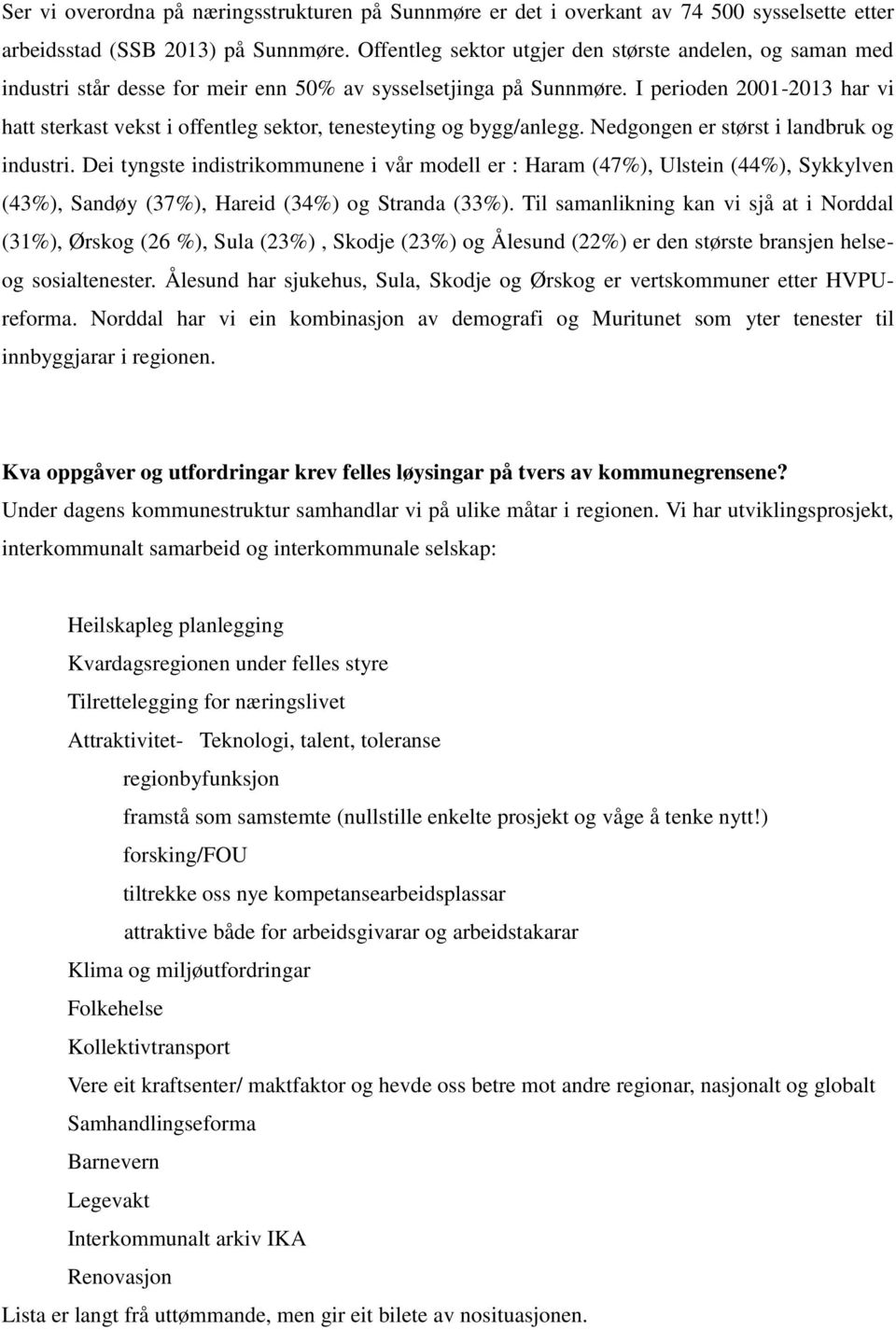 Ser vi overordna på næringsstrukturen på Sunnmøre er det i overkant av 74 500 sysselsette etter arbeidsstad (SSB 2013) på Sunnmøre. Offentleg sektor utgjer den største andelen, og saman med industri står desse for meir enn 50% av sysselsetjinga på Sunnmøre. I perioden 2001-2013 har vi hatt sterkast vekst i offentleg sektor, tenesteyting og bygg/anlegg. Nedgongen er størst i landbruk og industri. Dei tyngste indistrikommunene i vår modell er : Haram (47%), Ulstein (44%), Sykkylven (43%), Sandøy (37%), Hareid (34%) og Stranda (33%). Til samanlikning kan vi sjå at i Norddal (31%), Ørskog (26 %), Sula (23%) , Skodje (23%) og Ålesund (22%) er den største bransjen helse- og sosialtenester. Ålesund har sjukehus, Sula, Skodje og Ørskog er vertskommuner etter HVPU-reforma. Norddal har vi ein kombinasjon av demografi og Muritunet som yter tenester til innbyggjarar i regionen.

Kva oppgåver og utfordringar krev felles løysingar på tvers av kommunegrensene?
Under dagens kommunestruktur samhandlar vi på ulike måtar i regionen. Vi har utviklingsprosjekt, interkommunalt samarbeid og interkommunale selskap:

Heilskapleg planlegging
Kvardagsregionen under felles styre
Tilrettelegging for næringslivet
Attraktivitet- Teknologi, talent, toleranse
regionbyfunksjon
framstå som samstemte (nullstille enkelte prosjekt og våge å tenke nytt!)
forsking/FOU
tiltrekke oss nye kompetansearbeidsplassar
attraktive både for arbeidsgivarar og arbeidstakarar
Klima og miljøutfordringar
Folkehelse
Kollektivtransport
Vere eit kraftsenter/ maktfaktor og hevde oss betre mot andre regionar, nasjonalt og globalt
Samhandlingseforma
Barnevern
Legevakt
Interkommunalt arkiv IKA
Renovasjon
Lista er langt frå uttømmande, men gir eit bilete av nosituasjonen.